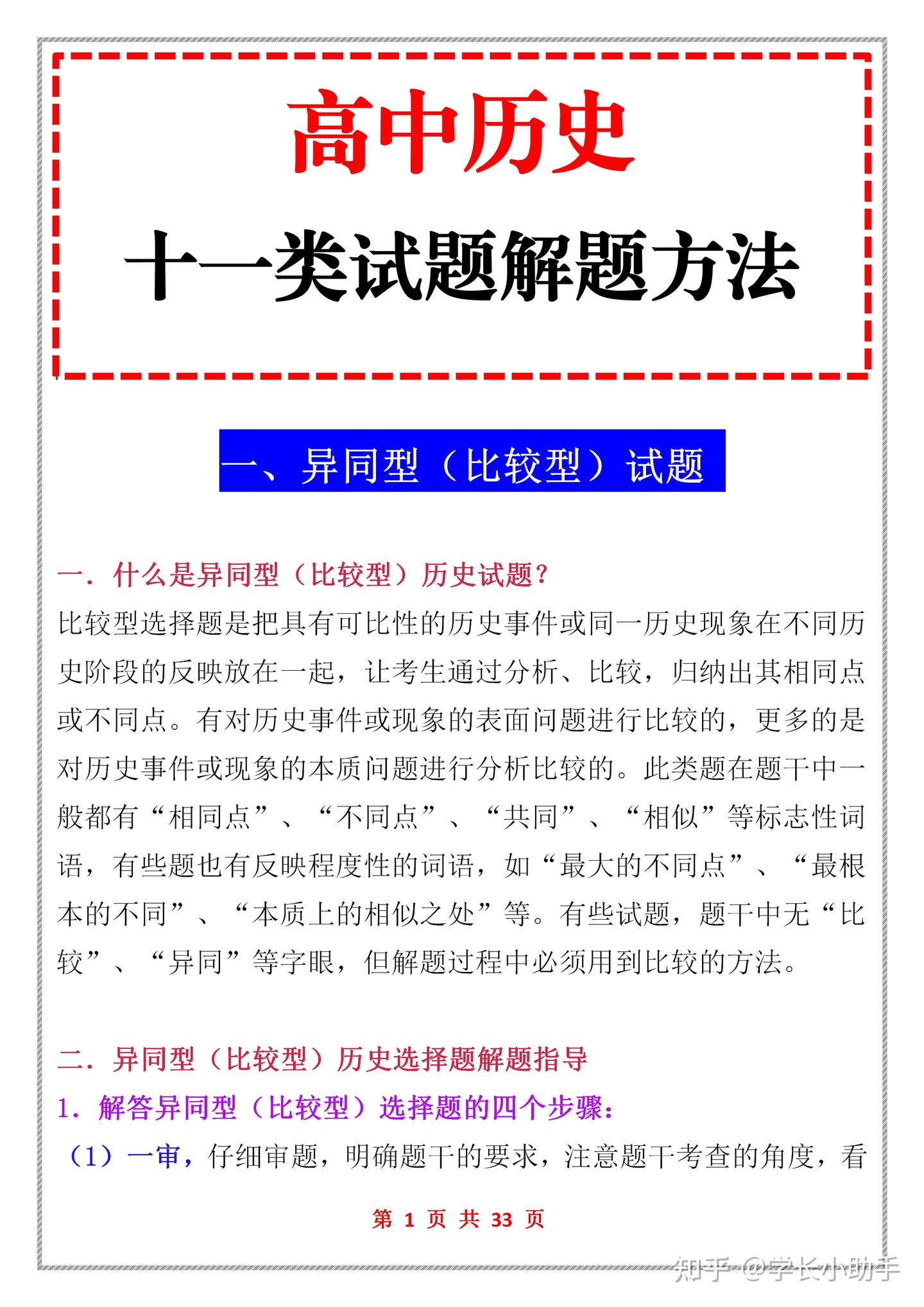 高中历史

十一类试题解题方法

一、异同型（比较型）试题

一．什么是异同型（比较型）历史试题？

比较型选择题是把具有可比性的历史事件或同一历史现象在不同历史阶段的反映放在一起，让考生通过分析、比较，归纳出其相同点或不同点。有对历史事件或现象的表面问题进行比较的，更多的是对历史事件或现象的本质问题进行分析比较的。此类题在题干中一般都有“相同点”、“不同点”、“共同”、“相似”等标志性词语，有些题也有反映程度性的词语，如“最大的不同点”、“最根本的不同”、“本质上的相似之处”等。有些试题，题干中无“比较”、“异同”等字眼，但解题过程中必须用到比较的方法。

二．异同型（比较型）历史选择题解题指导

1．解答异同型（比较型）选择题的四个步骤：

（1）一审，仔细审题，明确题干的要求，注意题干考查的角度，看

第 1 页 共 33 页

知乎 @学长小助手